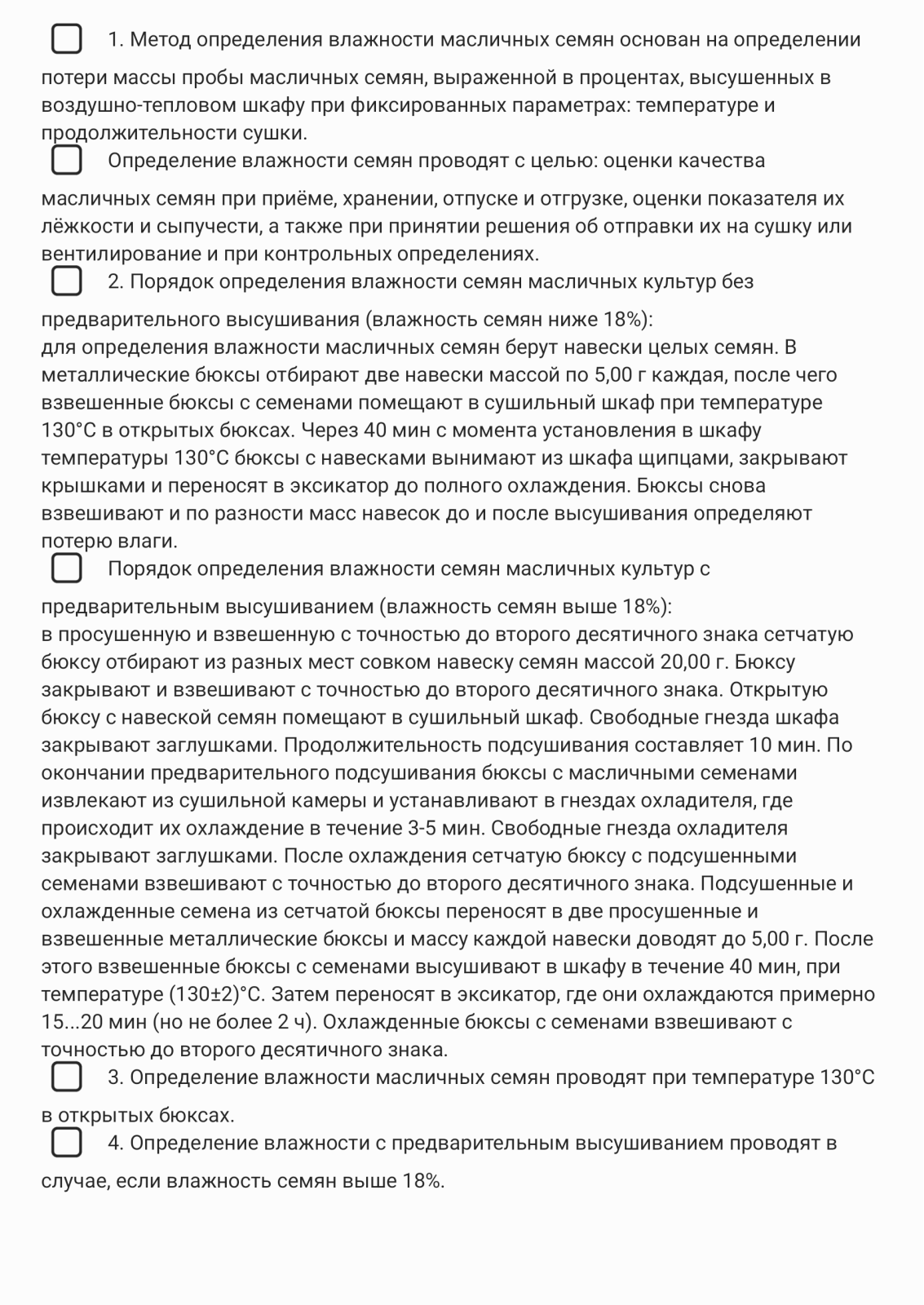 1. Метод определения влажности масличных семян основан на определении потери массы пробы масличных семян, выраженной в процентах, высушенных в воздушно-тепловом шкафу при фиксированных параметрах: температуре и продолжительности сушки.

Определение влажности семян проводят с целью: оценки качества масличных семян при приёме, хранении, отпуске и отгрузке, оценки показателя их лёжкости и сыпучести, а также при принятии решения об отправки их на сушку или вентилирование и при контрольных определениях.

2. Порядок определения влажности семян масличных культур без предварительного высушивания (влажность семян ниже 18%):
для определения влажности масличных семян берут навески целых семян. В металлические бюксы отбирают две навески массой по 5,00 г каждая, после чего взвешенные бюксы с семенами помещают в сушильный шкаф при температуре 130°С в открытых бюксах. Через 40 мин с момента установления в шкафу температуры 130°С бюксы с навесками вынимают из шкафа щипцами, закрывают крышками и переносят в эксикатор до полного охлаждения. Бюксы снова взвешивают и по разности масс навесок до и после высушивания определяют потерю влаги.

Порядок определения влажности семян масличных культур с предварительным высушиванием (влажность семян выше 18%):
в просушенную и взвешенную с точностью до второго десятичного знака сетчатую бюксу отбирают из разных мест совком навеску семян массой 20,00 г. Бюксу закрывают и взвешивают с точностью до второго десятичного знака. Открытую бюксу с навеской семян помещают в сушильный шкаф. Свободные гнезда шкафа закрывают заглушками. Продолжительность подсушивания составляет 10 мин. По окончании предварительного подсушивания бюксы с масличными семенами извлекают из сушильной камеры и устанавливают в гнездах охладителя, где происходит их охлаждение в течение 3-5 мин. Свободные гнезда охладителя закрывают заглушками. После охлаждения сетчатую бюксу с подсушенными семенами взвешивают с точностью до второго десятичного знака. Подсушенные и охлажденные семена из сетчатой бюксы переносят в две просушенные и взвешенные металлические бюксы и массу каждой навески доводят до 5,00 г. После этого взвешенные бюксы с семенами высушивают в шкафу в течение 40 мин, при температуре (130±2)°С. Затем переносят в эксикатор, где они охлаждаются примерно 15...20 мин (но не более 2 ч). Охлажденные бюксы с семенами взвешивают с точностью до второго десятичного знака.

3. Определение влажности масличных семян проводят при температуре 130°С в открытых бюксах.

4. Определение влажности с предварительным высушиванием проводят в случае, если влажность семян выше 18%.